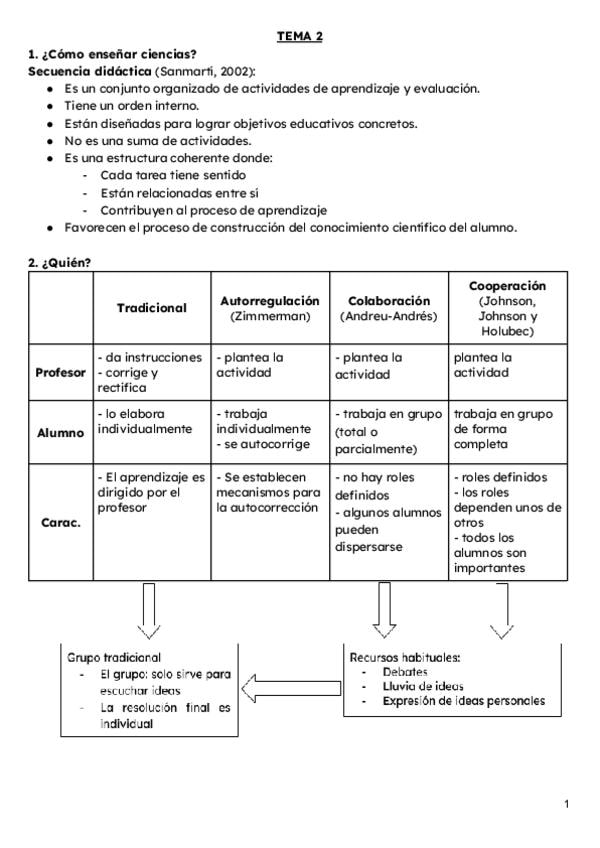 TEMA 2

1. ¿Cómo enseñar ciencias?

Secuencia didáctica (Sanmartí, 2002):

- Es un conjunto organizado de actividades de aprendizaje y evaluación.
- Tiene un orden interno.
- Están diseñadas para lograr objetivos educativos concretos.
- No es una suma de actividades.
- Es una estructura coherente donde:
  - Cada tarea tiene sentido
  - Están relacionadas entre sí
  - Contribuyen al proceso de aprendizaje
- Favorecen el proceso de construcción del conocimiento científico del alumno.

2. ¿Quién?

| | Tradicional | Autorregulación (Zimmerman) | Colaboración (Andreu-Andrés) | Cooperación (Johnson, Johnson y Holubec) |
|---|---|---|---|---|
| Profesor | - da instrucciones - corrige y rectifica | - plantea la actividad | - plantea la actividad | plantea la actividad |
| Alumno | - lo elabora individualmente | - trabaja individualmente - se autocorrige | - trabaja en grupo (total o parcialmente) | trabaja en grupo de forma completa |
| Carac. | - El aprendizaje es dirigido por el profesor | - Se establecen mecanismos para la autocorrección | - no hay roles definidos - algunos alumnos pueden dispersarse | - roles definidos - los roles dependen unos de otros - todos los alumnos son importantes |

Grupo tradicional
- El grupo: solo sirve para escuchar ideas
- La resolución final es individual

Recursos habituales:
- Debates
- Lluvia de ideas
- Expresión de ideas personales

1